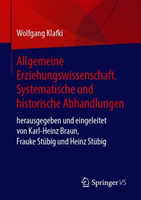 Wolfgang Klafki

Allgemeine Erziehungswissenschaft. Systematische und historische Abhandlungen

herausgegeben und eingeleitet von Karl-Heinz Braun, Frauke Stübig und Heinz Stübig

Springer VS